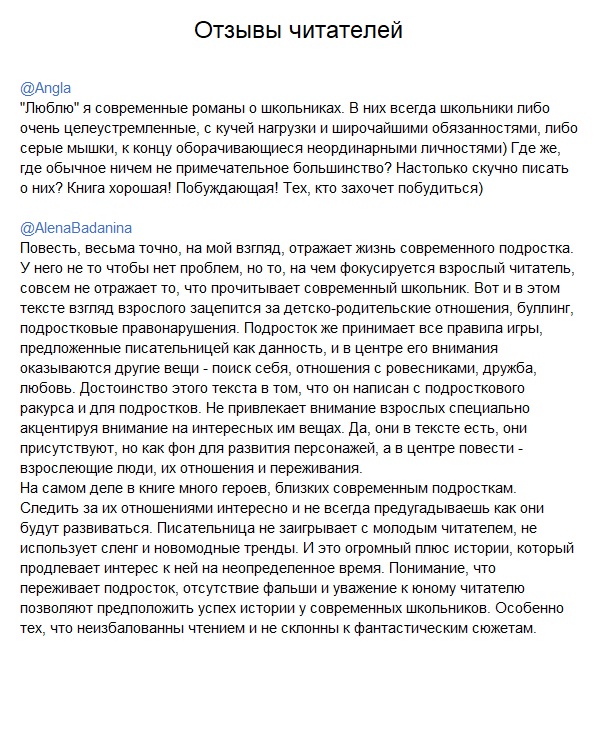 Отзывы читателей

@Angla
"Люблю" я современные романы о школьниках. В них всегда школьники либо очень целеустремленные, с кучей нагрузки и широчайшими обязанностями, либо серые мышки, к концу оборачивающиеся неординарными личностями) Где же, где обычное ничем не примечательное большинство? Настолько скучно писать о них? Книга хорошая! Побуждающая! Тех, кто захочет побудиться)

@AlenaBadanina
Повесть, весьма точно, на мой взгляд, отражает жизнь современного подростка. У него не то чтобы нет проблем, но то, на чем фокусируется взрослый читатель, совсем не отражает то, что прочитывает современный школьник. Вот и в этом тексте взгляд взрослого зацепится за детско-родительские отношения, буллинг, подростковые правонарушения. Подросток же принимает все правила игры, предложенные писательницей как данность, и в центре его внимания оказываются другие вещи - поиск себя, отношения с ровесниками, дружба, любовь. Достоинство этого текста в том, что он написан с подросткового ракурса и для подростков. Не привлекает внимание взрослых специально акцентируя внимание на интересных им вещах. Да, они в тексте есть, они присутствуют, но как фон для развития персонажей, а в центре повести - взрослеющие люди, их отношения и переживания.
На самом деле в книге много героев, близких современным подросткам. Следить за их отношениями интересно и не всегда предугадываешь как они будут развиваться. Писательница не заигрывает с молодым читателем, не использует сленг и новомодные тренды. И это огромный плюс истории, который продлевает интерес к ней на неопределенное время. Понимание, что переживает подросток, отсутствие фальши и уважение к юному читателю позволяют предположить успех истории у современных школьников. Особенно тех, что неизбалованны чтением и не склонны к фантастическим сюжетам.